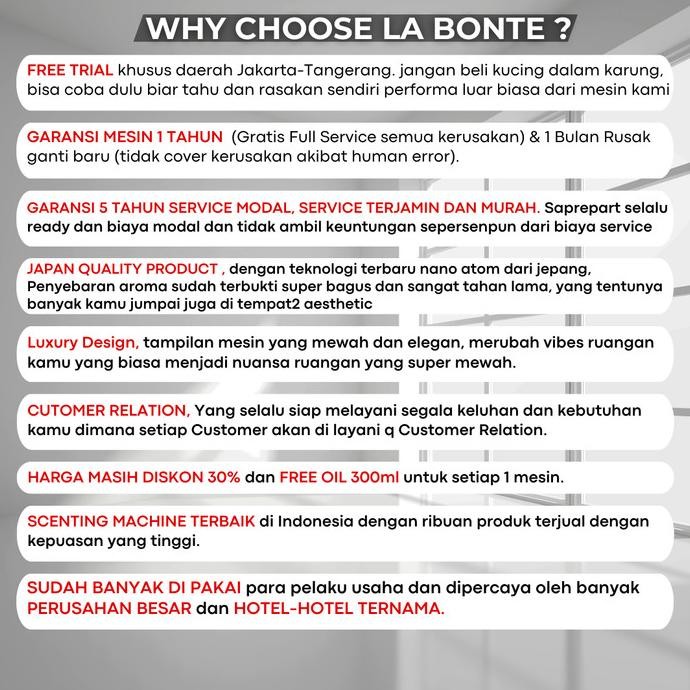 WHY CHOOSE LA BONTE ?

FREE TRIAL khusus daerah Jakarta-Tangerang. jangan beli kucing dalam karung, bisa coba dulu biar tahu dan rasakan sendiri performa luar biasa dari mesin kami

GARANSI MESIN 1 TAHUN (Gratis Full Service semua kerusakan) & 1 Bulan Rusak ganti baru (tidak cover kerusakan akibat human error).

GARANSI 5 TAHUN SERVICE MODAL, SERVICE TERJAMIN DAN MURAH. Saprepart selalu ready dan biaya modal dan tidak ambil keuntungan sepersenpun dari biaya service

JAPAN QUALITY PRODUCT , dengan teknologi terbaru nano atom dari jepang, Penyebaran aroma sudah terbukti super bagus dan sangat tahan lama, yang tentunya banyak kamu jumpai juga di tempat2 aesthetic

Luxury Design, tampilan mesin yang mewah dan elegan, merubah vibes ruangan kamu yang biasa menjadi nuansa ruangan yang super mewah.

CUTOMER RELATION, Yang selalu siap melayani segala keluhan dan kebutuhan kamu dimana setiap Customer akan di layani q Customer Relation.

HARGA MASIH DISKON 30% dan FREE OIL 300ml untuk setiap 1 mesin.

SCENTING MACHINE TERBAIK di Indonesia dengan ribuan produk terjual dengan kepuasan yang tinggi.

SUDAH BANYAK DI PAKAI para pelaku usaha dan dipercaya oleh banyak PERUSAHAN BESAR dan HOTEL-HOTEL TERNAMA.